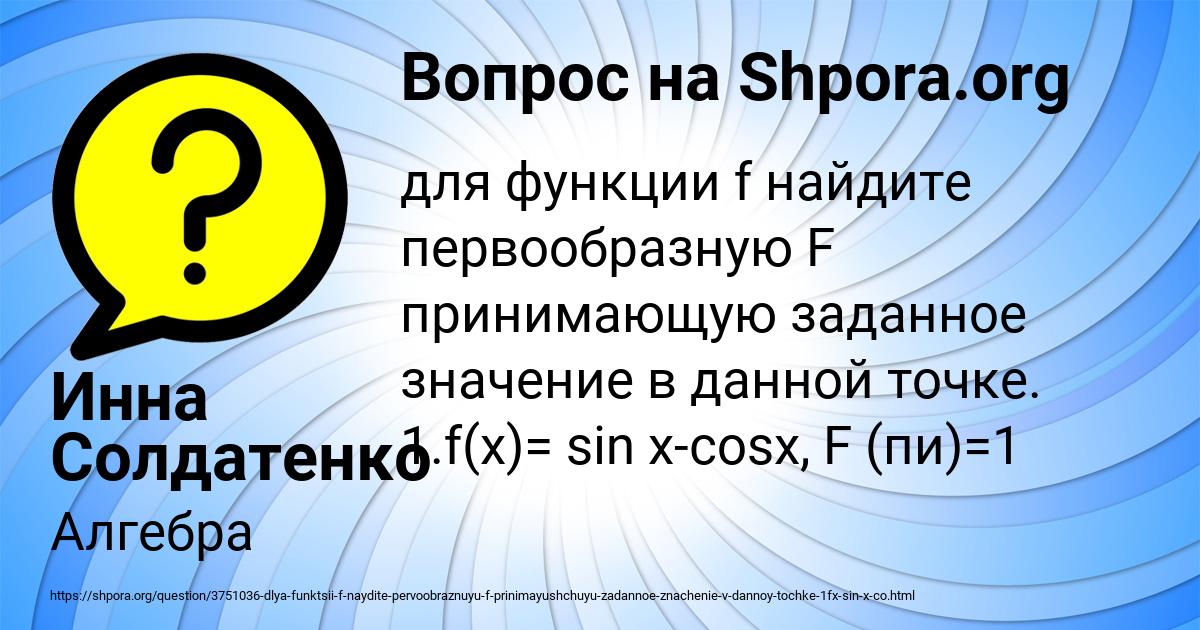 Вопрос на Shpora.org

для функции f найдите первообразную F принимающую заданное значение в данной точке. 1.f(x)= sin x-cosx, F (пи)=1

Инна Солдатенко

Алгебра

https://shpora.org/question/3751036-dlya-funktsii-f-naydite-pervoobraznuyu-f-prinimayushchuyu-zadannoe-znachenie-v-dannoy-tochke-1fx-sin-x-co.html